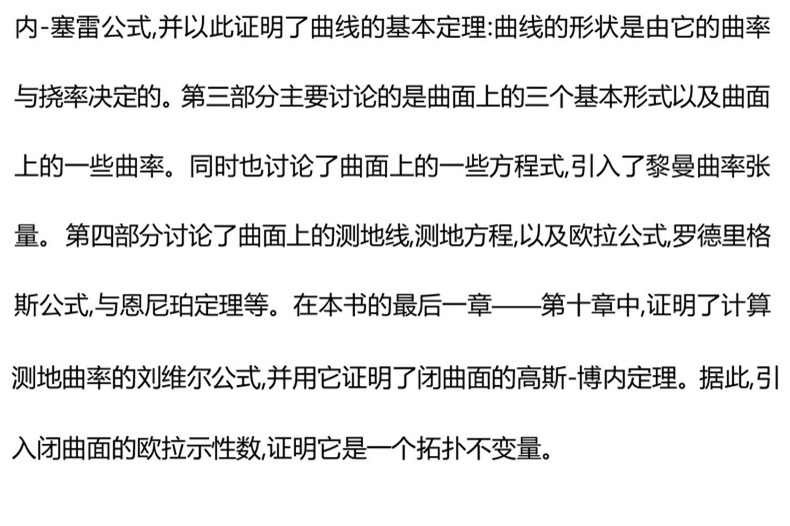 内-塞雷公式,并以此证明了曲线的基本定理:曲线的形状是由它的曲率与挠率决定的。第三部分主要讨论的是曲面上的三个基本形式以及曲面上的一些曲率。同时也讨论了曲面上的一些方程式,引入了黎曼曲率张量。第四部分讨论了曲面上的测地线,测地方程,以及欧拉公式,罗德里格斯公式,与恩尼珀定理等。在本书的最后一章——第十章中,证明了计算测地曲率的刘维尔公式,并用它证明了闭曲面的高斯-博内定理。据此,引入闭曲面的欧拉示性数,证明它是一个拓扑不变量。